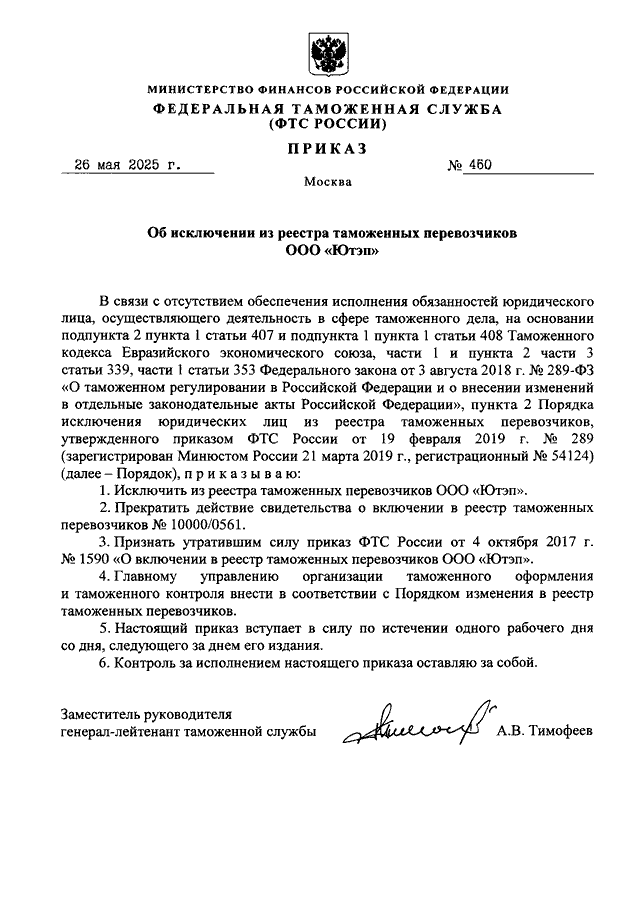 МИНИСТЕРСТВО ФИНАНСОВ РОССИЙСКОЙ ФЕДЕРАЦИИ
ФЕДЕРАЛЬНАЯ ТАМОЖЕННАЯ СЛУЖБА
(ФТС РОССИИ)

ПРИКАЗ

26 мая 2025 г. № 460

Москва

Об исключении из реестра таможенных перевозчиков
ООО «Ютэп»

В связи с отсутствием обеспечения исполнения обязанностей юридического лица, осуществляющего деятельность в сфере таможенного дела, на основании подпункта 2 пункта 1 статьи 407 и подпункта 1 пункта 1 статьи 408 Таможенного кодекса Евразийского экономического союза, части 1 и пункта 2 части 3 статьи 339, части 1 статьи 353 Федерального закона от 3 августа 2018 г. № 289-ФЗ «О таможенном регулировании в Российской Федерации и о внесении изменений в отдельные законодательные акты Российской Федерации», пункта 2 Порядка исключения юридических лиц из реестра таможенных перевозчиков, утвержденного приказом ФТС России от 19 февраля 2019 г. № 289 (зарегистрирован Минюстом России 21 марта 2019 г., регистрационный № 54124) (далее – Порядок), п р и к а з ы в а ю:

1. Исключить из реестра таможенных перевозчиков ООО «Ютэп».

2. Прекратить действие свидетельства о включении в реестр таможенных перевозчиков № 10000/0561.

3. Признать утратившим силу приказ ФТС России от 4 октября 2017 г. № 1590 «О включении в реестр таможенных перевозчиков ООО «Ютэп».

4. Главному управлению организации таможенного оформления и таможенного контроля внести в соответствии с Порядком изменения в реестр таможенных перевозчиков.

5. Настоящий приказ вступает в силу по истечении одного рабочего дня со дня, следующего за днем его издания.

6. Контроль за исполнением настоящего приказа оставляю за собой.

Заместитель руководителя
генерал-лейтенант таможенной службы А.В. Тимофеев